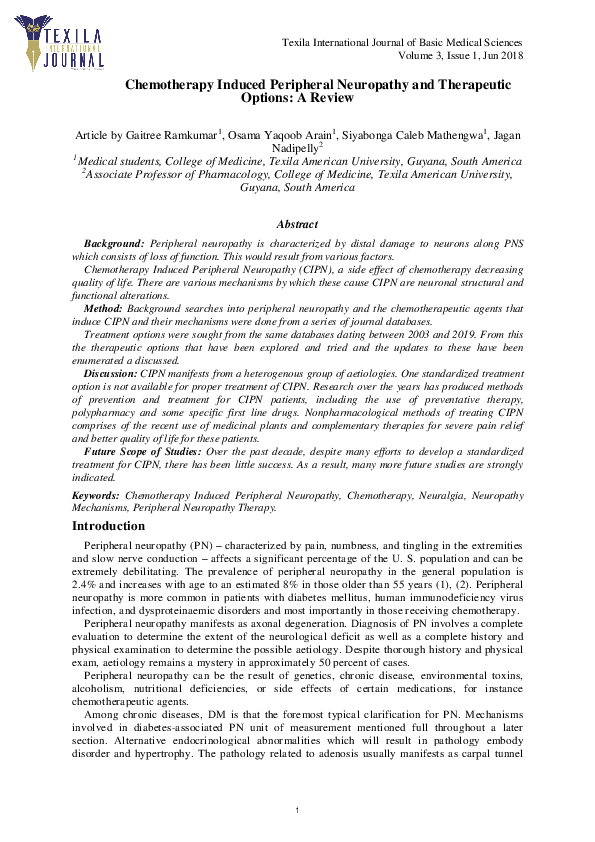 TEXILA INTERNATIONAL JOURNAL

Texila International Journal of Basic Medical Sciences
Volume 3, Issue 1, Jun 2018

Chemotherapy Induced Peripheral Neuropathy and Therapeutic Options: A Review

Article by Gaitree Ramkumar$^1$, Osama Yaqoob Arain$^1$, Siyabonga Caleb Mathengwa$^1$, Jagan Nadipelly$^2$
$^1$Medical students, College of Medicine, Texila American University, Guyana, South America
$^2$Associate Professor of Pharmacology, College of Medicine, Texila American University, Guyana, South America

Abstract

Background: Peripheral neuropathy is characterized by distal damage to neurons along PNS which consists of loss of function. This would result from various factors.

Chemotherapy Induced Peripheral Neuropathy (CIPN), a side effect of chemotherapy decreasing quality of life. There are various mechanisms by which these cause CIPN are neuronal structural and functional alterations.

Method: Background searches into peripheral neuropathy and the chemotherapeutic agents that induce CIPN and their mechanisms were done from a series of journal databases.

Treatment options were sought from the same databases dating between 2003 and 2019. From this the therapeutic options that have been explored and tried and the updates to these have been enumerated a discussed.

Discussion: CIPN manifests from a heterogenous group of aetiologies. One standardized treatment option is not available for proper treatment of CIPN. Research over the years has produced methods of prevention and treatment for CIPN patients, including the use of preventative therapy, polypharmacy and some specific first line drugs. Nonpharmacological methods of treating CIPN comprises of the recent use of medicinal plants and complementary therapies for severe pain relief and better quality of life for these patients.

Future Scope of Studies: Over the past decade, despite many efforts to develop a standardized treatment for CIPN, there has been little success. As a result, many more future studies are strongly indicated.

Keywords: Chemotherapy Induced Peripheral Neuropathy, Chemotherapy, Neuralgia, Neuropathy Mechanisms, Peripheral Neuropathy Therapy.

Introduction

Peripheral neuropathy (PN) – characterized by pain, numbness, and tingling in the extremities and slow nerve conduction – affects a significant percentage of the U. S. population and can be extremely debilitating. The prevalence of peripheral neuropathy in the general population is 2.4% and increases with age to an estimated 8% in those older than 55 years (1), (2). Peripheral neuropathy is more common in patients with diabetes mellitus, human immunodeficiency virus infection, and dysproteinaemic disorders and most importantly in those receiving chemotherapy.

Peripheral neuropathy manifests as axonal degeneration. Diagnosis of PN involves a complete evaluation to determine the extent of the neurological deficit as well as a complete history and physical examination to determine the possible aetiology. Despite thorough history and physical exam, aetiology remains a mystery in approximately 50 percent of cases.

Peripheral neuropathy can be the result of genetics, chronic disease, environmental toxins, alcoholism, nutritional deficiencies, or side effects of certain medications, for instance chemotherapeutic agents.

Among chronic diseases, DM is that the foremost typical clarification for PN. Mechanisms involved in diabetes-associated PN unit of measurement mentioned full throughout a later section. Alternative endocrinological abnormalities which will result in pathology embody disorder and hypertrophy. The pathology related to adenosis usually manifests as carpal tunnel

1